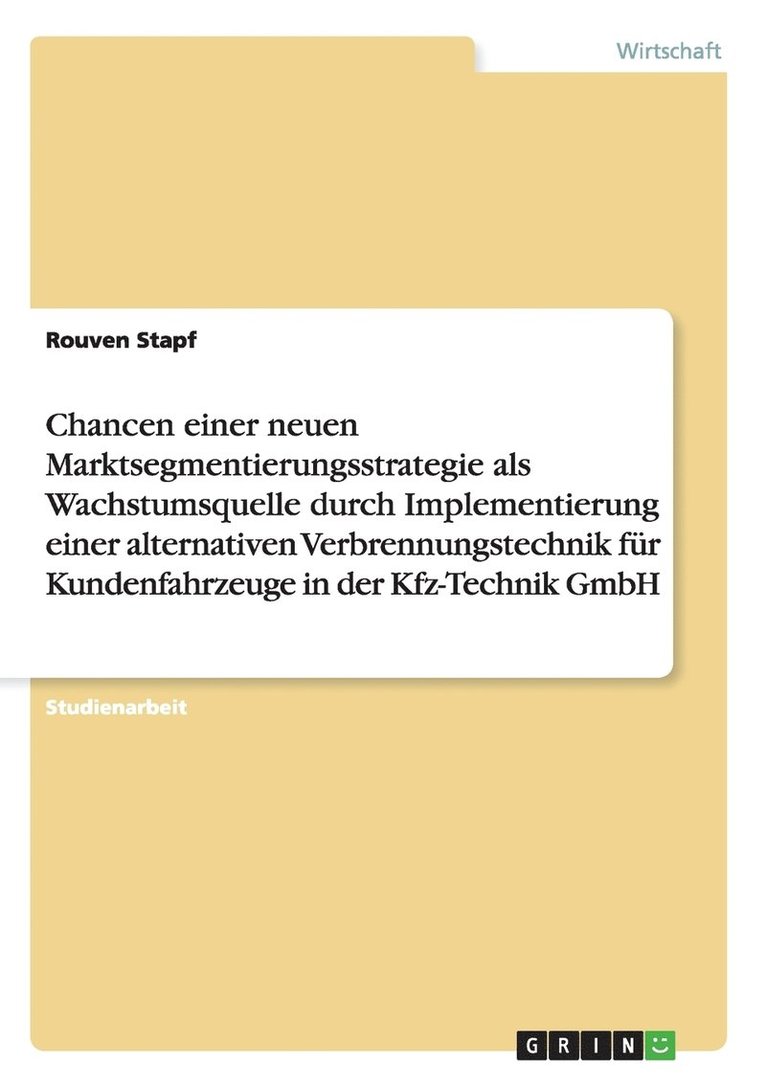 Wirtschaft

Rouven Stapf

Chancen einer neuen Marktsegmentierungsstrategie als Wachstumsquelle durch Implementierung einer alternativen Verbrennungstechnik für Kundenfahrzeuge in der Kfz-Technik GmbH

Studienarbeit

GRIN